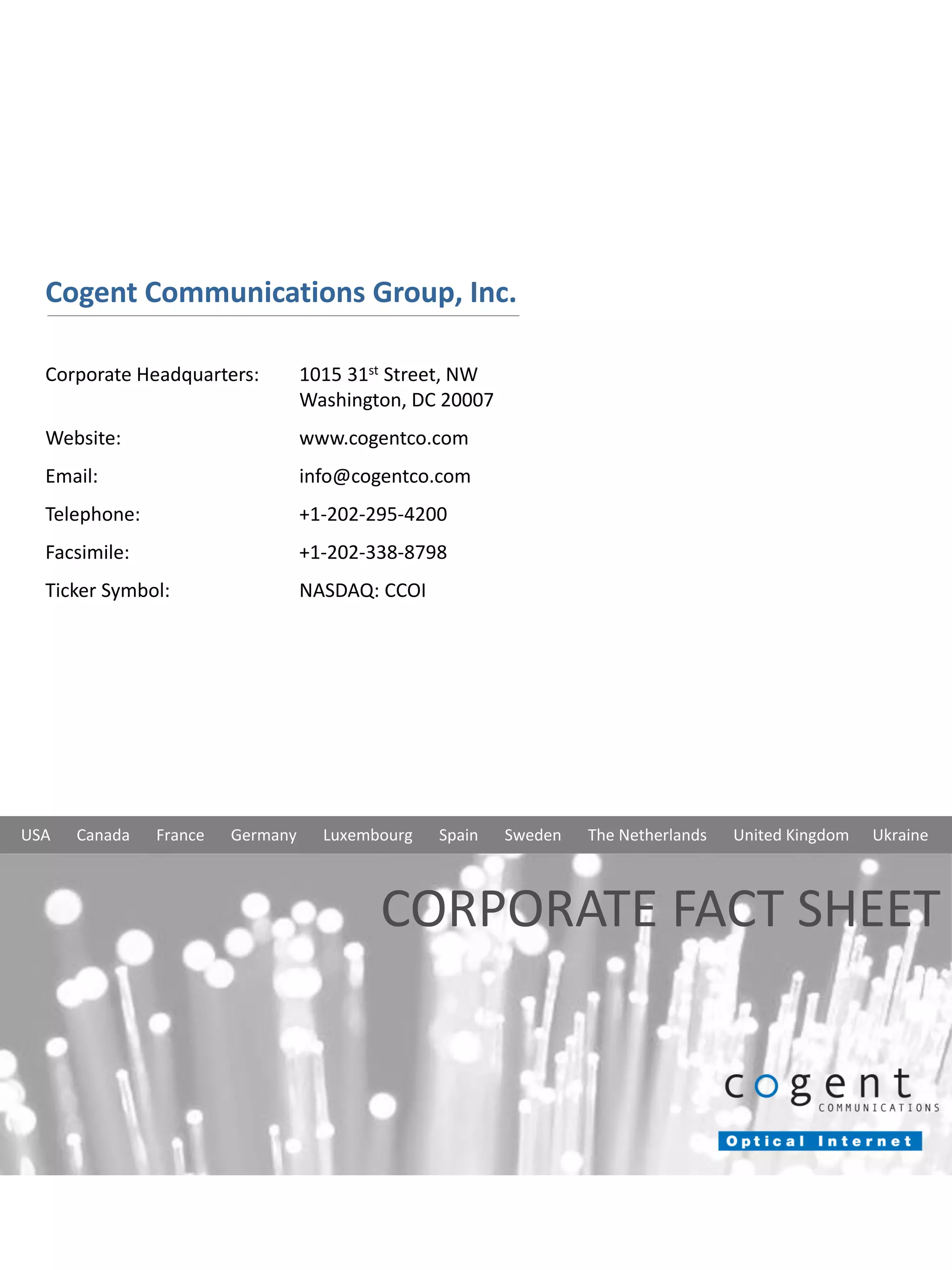 Cogent Communications Group, Inc.

Corporate Headquarters: 1015 31$^{st}$ Street, NW
Washington, DC 20007

Website: www.cogentco.com

Email: info@cogentco.com

Telephone: +1-202-295-4200

Facsimile: +1-202-338-8798

Ticker Symbol: NASDAQ: CCOI

USA Canada France Germany Luxembourg Spain Sweden The Netherlands United Kingdom Ukraine

CORPORATE FACT SHEET

cogent
COMMUNICATIONS
Optical Internet